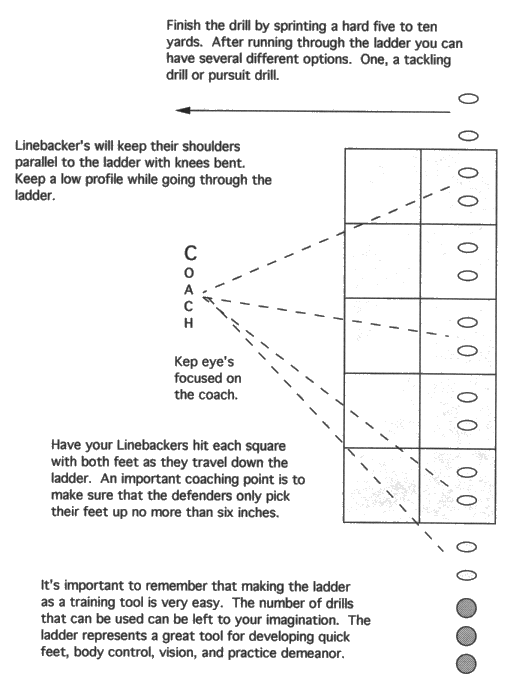 Finish the drill by sprinting a hard five to ten yards. After running through the ladder you can have several different options. One, a tackling drill or pursuit drill.

Linebacker's will keep their shoulders parallel to the ladder with knees bent. Keep a low profile while going through the ladder.

C
O
A
C
H

Kep eye's focused on the coach.

Have your Linebackers hit each square with both feet as they travel down the ladder. An important coaching point is to make sure that the defenders only pick their feet up no more than six inches.

It's important to remember that making the ladder as a training tool is very easy. The number of drills that can be used can be left to your imagination. The ladder represents a great tool for developing quick feet, body control, vision, and practice demeanor.